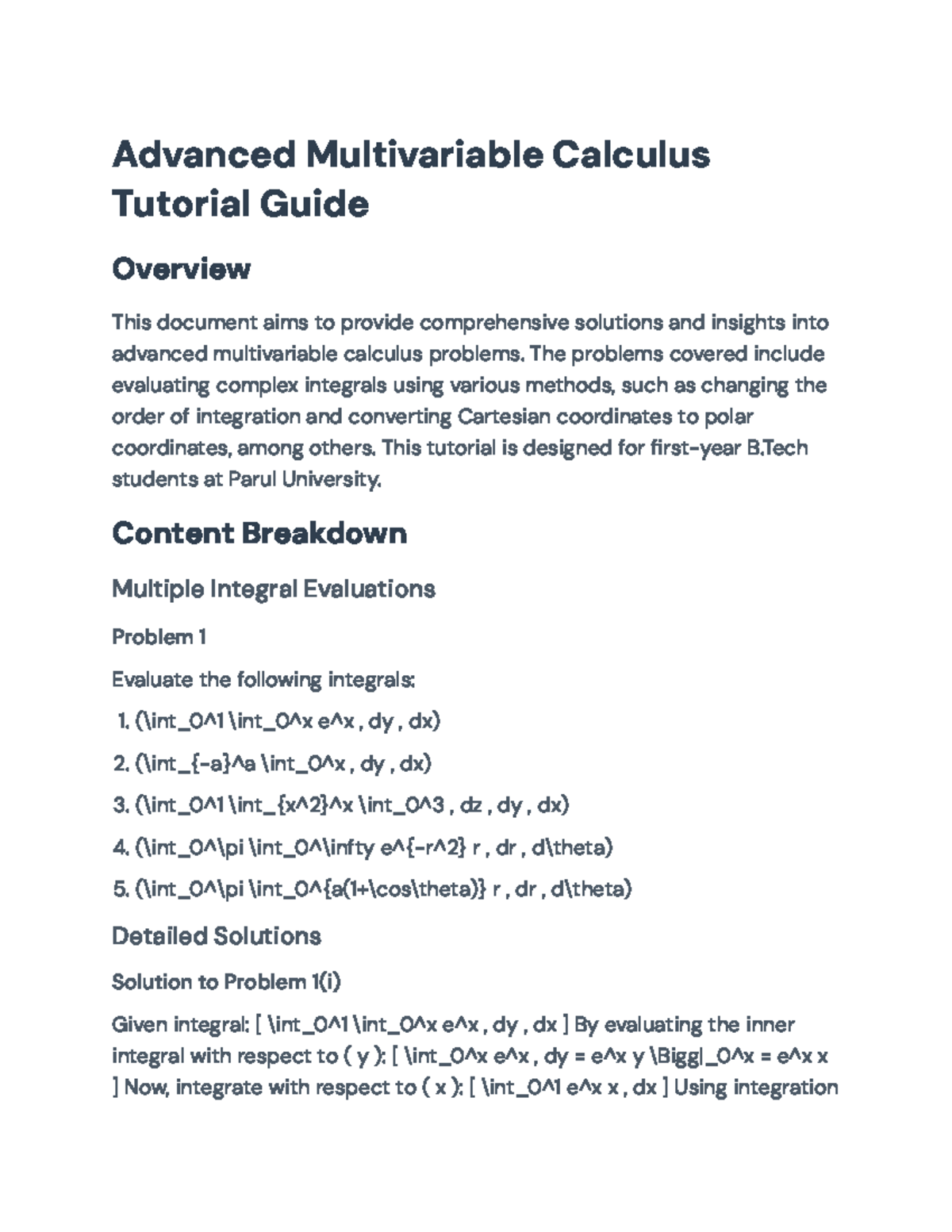 Advanced Multivariable Calculus Tutorial Guide

Overview

This document aims to provide comprehensive solutions and insights into advanced multivariable calculus problems. The problems covered include evaluating complex integrals using various methods, such as changing the order of integration and converting Cartesian coordinates to polar coordinates, among others. This tutorial is designed for first-year B.Tech students at Parul University.

Content Breakdown

Multiple Integral Evaluations

Problem 1

Evaluate the following integrals:

1. (\int_0^1 \int_0^x e^x , dy , dx)
2. (\int_{-a}^a \int_0^x , dy , dx)
3. (\int_0^1 \int_{x^2}^x \int_0^3 , dz , dy , dx)
4. (\int_0^\pi \int_0^\infty e^{-r^2} r , dr , d\theta)
5. (\int_0^\pi \int_0^{a(1+\cos\theta)} r , dr , d\theta)

Detailed Solutions

Solution to Problem 1(i)

Given integral: [ \int_0^1 \int_0^x e^x , dy , dx ] By evaluating the inner integral with respect to ( y ): [ \int_0^x e^x , dy = e^x y \Biggl_0^x = e^x x ] Now, integrate with respect to ( x ): [ \int_0^1 e^x x , dx ] Using integration